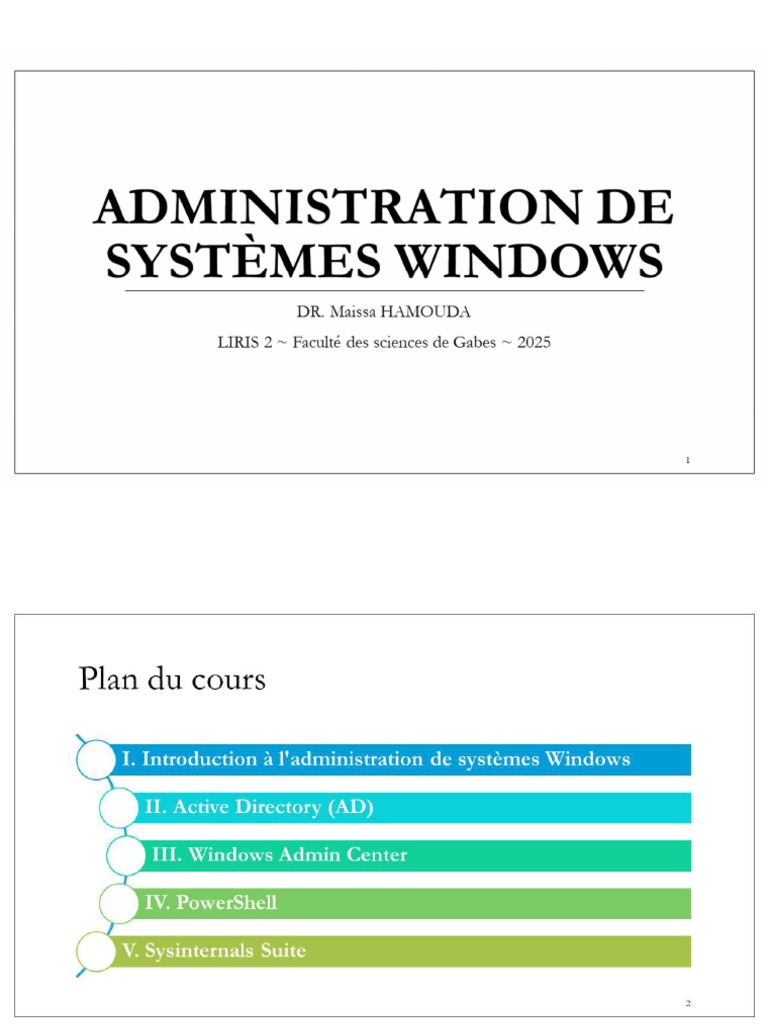 ADMINISTRATION DE SYSTÈMES WINDOWS

DR. Maissa HAMOUDA

LIRIS 2 ~ Faculté des sciences de Gabes ~ 2025

1

Plan du cours

I. Introduction à l'administration de systèmes Windows

II. Active Directory (AD)

III. Windows Admin Center

IV. PowerShell

V. Sysinternals Suite

2